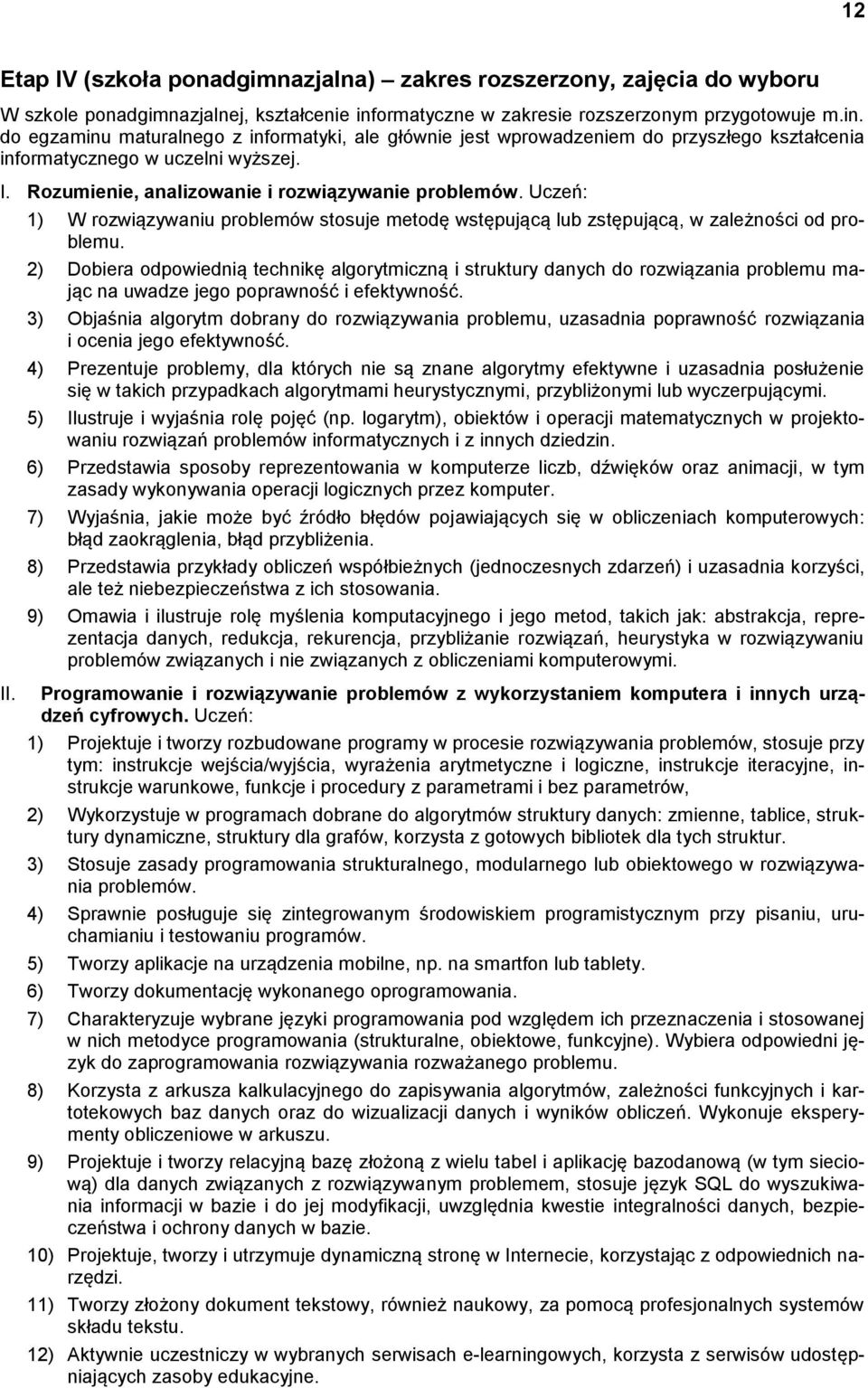 12

Etap IV (szkoła ponadgimnazjalna) – zakres rozszerzony, zajęcia do wyboru

W szkole ponadgimnazjalnej, kształcenie informatyczne w zakresie rozszerzonym przygotowuje m.in. do egzaminu maturalnego z informatyki, ale głównie jest wprowadzeniem do przyszłego kształcenia informatycznego w uczelni wyższej.

I. Rozumienie, analizowanie i rozwiązywanie problemów. Uczeń:

1) W rozwiązywaniu problemów stosuje metodę wstępującą lub zstępującą, w zależności od problemu.

2) Dobiera odpowiednią technikę algorytmiczną i struktury danych do rozwiązania problemu mając na uwadze jego poprawność i efektywność.

3) Objaśnia algorytm dobrany do rozwiązywania problemu, uzasadnia poprawność rozwiązania i ocenia jego efektywność.

4) Prezentuje problemy, dla których nie są znane algorytmy efektywne i uzasadnia posłużenie się w takich przypadkach algorytmami heurystycznymi, przybliżonymi lub wyczerpującymi.

5) Ilustruje i wyjaśnia rolę pojęć (np. logarytm), obiektów i operacji matematycznych w projektowaniu rozwiązań problemów informatycznych i z innych dziedzin.

6) Przedstawia sposoby reprezentowania w komputerze liczb, dźwięków oraz animacji, w tym zasady wykonywania operacji logicznych przez komputer.

7) Wyjaśnia, jakie może być źródło błędów pojawiających się w obliczeniach komputerowych: błąd zaokrąglenia, błąd przybliżenia.

8) Przedstawia przykłady obliczeń współbieżnych (jednoczesnych zdarzeń) i uzasadnia korzyści, ale też niebezpieczeństwa z ich stosowania.

9) Omawia i ilustruje rolę myślenia komputacyjnego i jego metod, takich jak: abstrakcja, reprezentacja danych, redukcja, rekurencja, przybliżanie rozwiązań, heurystyka w rozwiązywaniu problemów związanych i nie związanych z obliczeniami komputerowymi.

II. Programowanie i rozwiązywanie problemów z wykorzystaniem komputera i innych urządzeń cyfrowych. Uczeń:

1) Projektuje i tworzy rozbudowane programy w procesie rozwiązywania problemów, stosuje przy tym: instrukcje wejścia/wyjścia, wyrażenia arytmetyczne i logiczne, instrukcje iteracyjne, instrukcje warunkowe, funkcje i procedury z parametrami i bez parametrów,

2) Wykorzystuje w programach dobrane do algorytmów struktury danych: zmienne, tablice, struktury dynamiczne, struktury dla grafów, korzysta z gotowych bibliotek dla tych struktur.

3) Stosuje zasady programowania strukturalnego, modularnego lub obiektowego w rozwiązywania problemów.

4) Sprawnie posługuje się zintegrowanym środowiskiem programistycznym przy pisaniu, uruchamianiu i testowaniu programów.

5) Tworzy aplikacje na urządzenia mobilne, np. na smartfon lub tablety.

6) Tworzy dokumentację wykonanego oprogramowania.

7) Charakteryzuje wybrane języki programowania pod względem ich przeznaczenia i stosowanej w nich metodyce programowania (strukturalne, obiektowe, funkcyjne). Wybiera odpowiedni język do zaprogramowania rozwiązywania rozważanego problemu.

8) Korzysta z arkusza kalkulacyjnego do zapisywania algorytmów, zależności funkcyjnych i kartotekowych baz danych oraz do wizualizacji danych i wyników obliczeń. Wykonuje eksperymenty obliczeniowe w arkuszu.

9) Projektuje i tworzy relacyjną bazę złożoną z wielu tabel i aplikację bazodanową (w tym sieciową) dla danych związanych z rozwiązywanym problemem, stosuje język SQL do wyszukiwania informacji w bazie i do jej modyfikacji, uwzględnia kwestie integralności danych, bezpieczeństwa i ochrony danych w bazie.

10) Projektuje, tworzy i utrzymuje dynamiczną stronę w Internecie, korzystając z odpowiednich narzędzi.

11) Tworzy złożony dokument tekstowy, również naukowy, za pomocą profesjonalnych systemów składu tekstu.

12) Aktywnie uczestniczy w wybranych serwisach e-learningowych, korzysta z serwisów udostępniających zasoby edukacyjne.